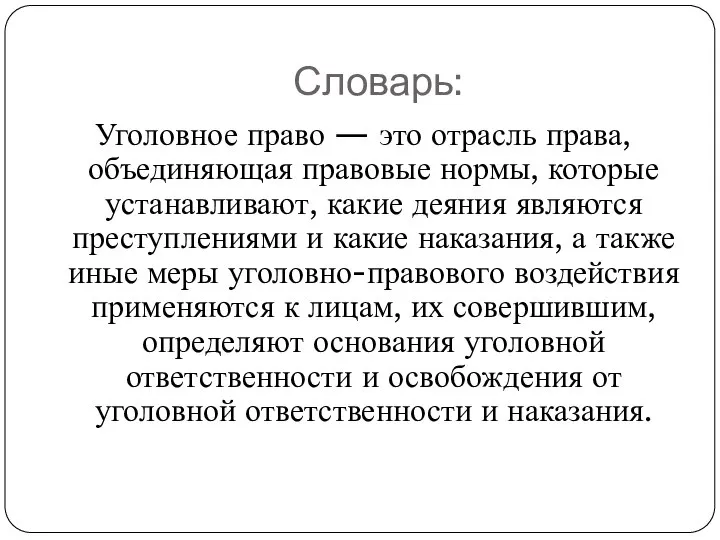 Словарь:

Уголовное право — это отрасль права, объединяющая правовые нормы, которые устанавливают, какие деяния являются преступлениями и какие наказания, а также иные меры уголовно-правового воздействия применяются к лицам, их совершившим, определяют основания уголовной ответственности и освобождения от уголовной ответственности и наказания.